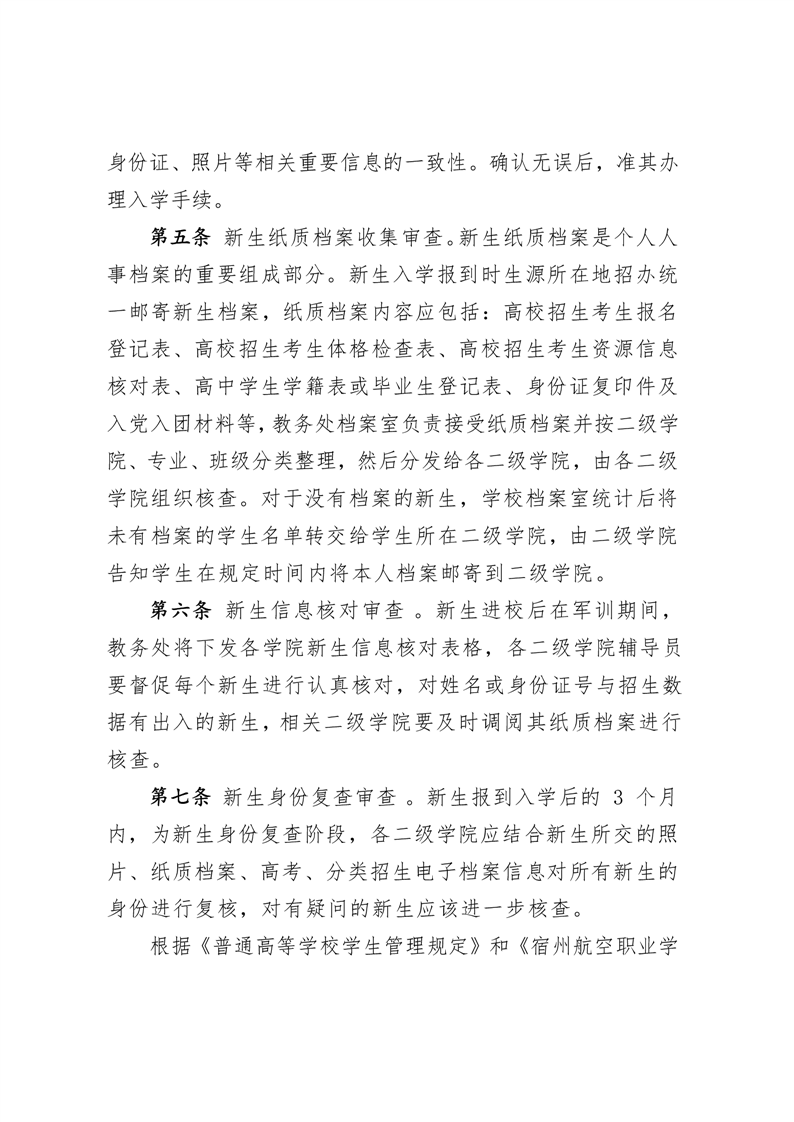 身份证、照片等相关重要信息的一致性。确认无误后，准其办理入学手续。

第五条 新生纸质档案收集审查。新生纸质档案是个人人事档案的重要组成部分。新生入学报到时生源所在地招办统一邮寄新生档案，纸质档案内容应包括：高校招生考生报名登记表、高校招生考生体格检查表、高校招生考生资源信息核对表、高中学生学籍表或毕业生登记表、身份证复印件及入党入团材料等，教务处档案室负责接受纸质档案并按二级学院、专业、班级分类整理，然后分发给各二级学院，由各二级学院组织核查。对于没有档案的新生，学校档案室统计后将未有档案的学生名单转交给学生所在二级学院，由二级学院告知学生在规定时间内将本人档案邮寄到二级学院。

第六条 新生信息核对审查 。新生进校后在军训期间，教务处将下发各学院新生信息核对表格，各二级学院辅导员要督促每个新生进行认真核对，对姓名或身份证号与招生数据有出入的新生，相关二级学院要及时调阅其纸质档案进行核查。

第七条 新生身份复查审查 。新生报到入学后的 3 个月内，为新生身份复查阶段，各二级学院应结合新生所交的照片、纸质档案、高考、分类招生电子档案信息对所有新生的身份进行复核，对有疑问的新生应该进一步核查。

根据《普通高等学校学生管理规定》和《宿州航空职业学